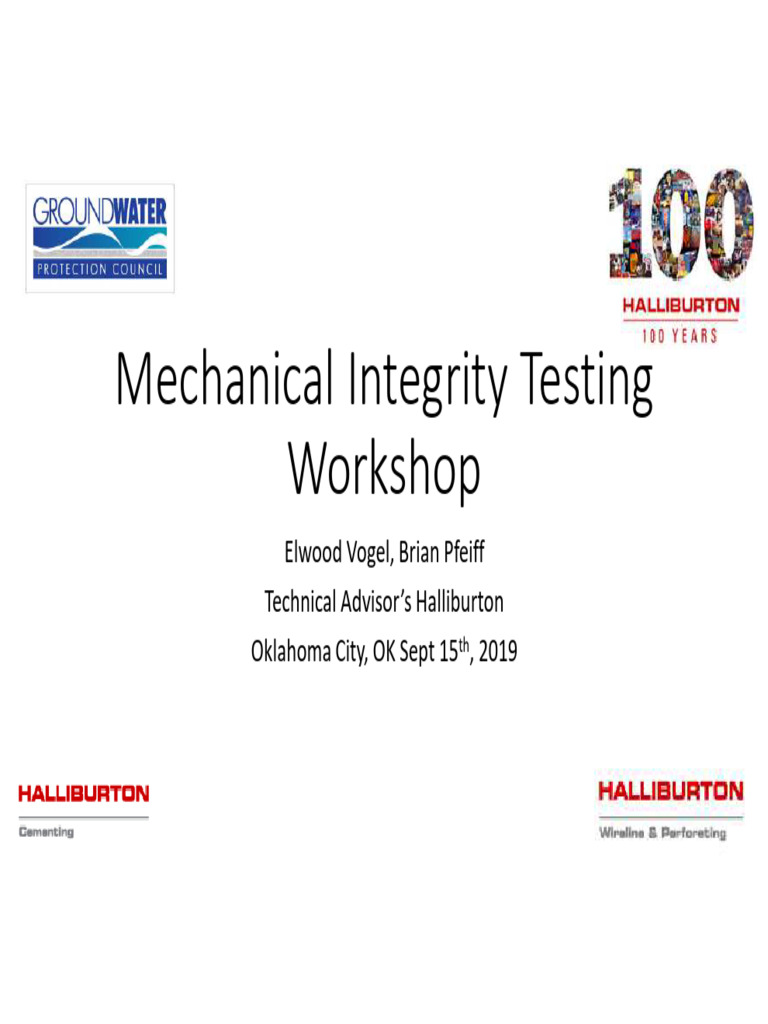 GROUNDWATER
PROTECTION COUNCIL

100
HALLIBURTON
100 YEARS

Mechanical Integrity Testing Workshop

Elwood Vogel, Brian Pfeiff

Technical Advisor's Halliburton

Oklahoma City, OK Sept 15th, 2019

HALLIBURTON
Cementing

HALLIBURTON
Wireline & Perforating